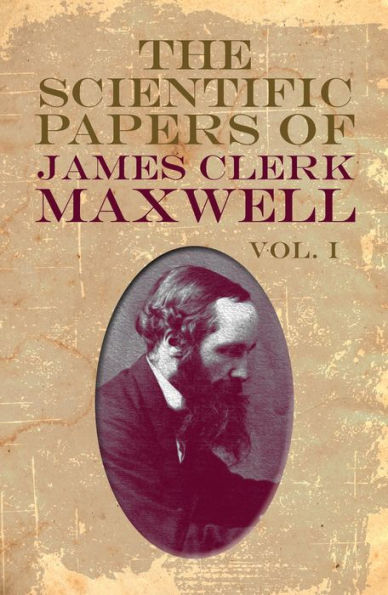 THE SCIENTIFIC PAPERS OF JAMES CLERK MAXWELL

VOL. I